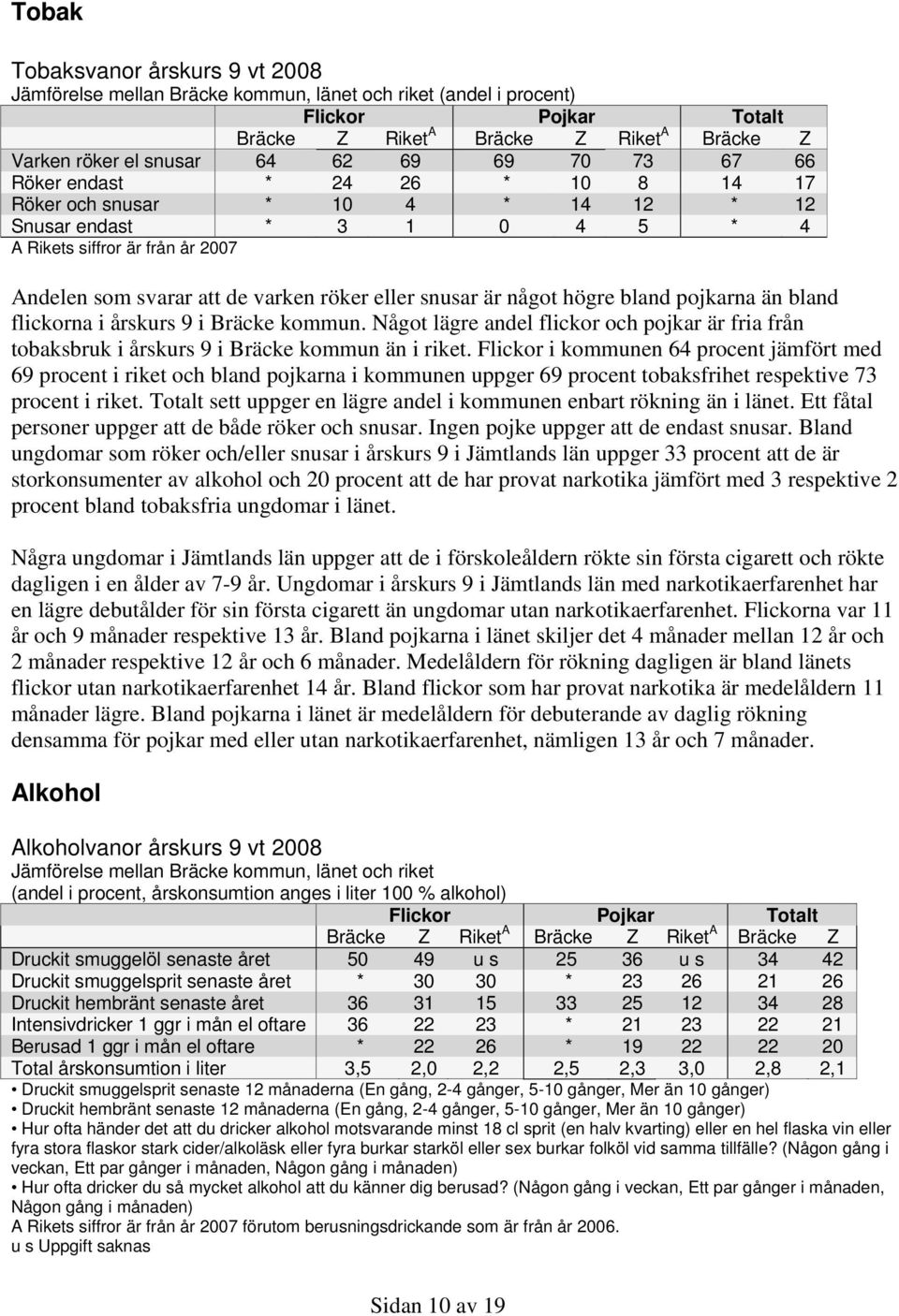 Tobak

Tobaksvanor årskurs 9 vt 2008
Jämförelse mellan Bräcke kommun, länet och riket (andel i procent)

| | Flickor | | | Pojkar | | | Totalt | |
|---|---|---|---|---|---|---|---|---|
| | Bräcke | Z | Riket$^A$ | Bräcke | Z | Riket$^A$ | Bräcke | Z |
| Varken röker el snusar | 64 | 62 | 69 | 69 | 70 | 73 | 67 | 66 |
| Röker endast | * | 24 | 26 | * | 10 | 8 | 14 | 17 |
| Röker och snusar | * | 10 | 4 | * | 14 | 12 | * | 12 |
| Snusar endast | * | 3 | 1 | 0 | 4 | 5 | * | 4 |

A Rikets siffror är från år 2007

Andelen som svarar att de varken röker eller snusar är något högre bland pojkarna än bland flickorna i årskurs 9 i Bräcke kommun. Något lägre andel flickor och pojkar är fria från tobaksbruk i årskurs 9 i Bräcke kommun än i riket. Flickor i kommunen 64 procent jämfört med 69 procent i riket och bland pojkarna i kommunen uppger 69 procent tobaksfrihet respektive 73 procent i riket. Totalt sett uppger en lägre andel i kommunen enbart rökning än i länet. Ett fåtal personer uppger att de både röker och snusar. Ingen pojke uppger att de endast snusar. Bland ungdomar som röker och/eller snusar i årskurs 9 i Jämtlands län uppger 33 procent att de är storkonsumenter av alkohol och 20 procent att de har provat narkotika jämfört med 3 respektive 2 procent bland tobaksfria ungdomar i länet.

Några ungdomar i Jämtlands län uppger att de i förskoleåldern rökte sin första cigarett och rökte dagligen i en ålder av 7-9 år. Ungdomar i årskurs 9 i Jämtlands län med narkotikaerfarenhet har en lägre debutålder för sin första cigarett än ungdomar utan narkotikaerfarenhet. Flickorna var 11 år och 9 månader respektive 13 år. Bland pojkarna i länet skiljer det 4 månader mellan 12 år och 2 månader respektive 12 år och 6 månader. Medelåldern för rökning dagligen är bland länets flickor utan narkotikaerfarenhet 14 år. Bland flickor som har provat narkotika är medelåldern 11 månader lägre. Bland pojkarna i länet är medelåldern för debuterande av daglig rökning densamma för pojkar med eller utan narkotikaerfarenhet, nämligen 13 år och 7 månader.

Alkohol

Alkoholvanor årskurs 9 vt 2008
Jämförelse mellan Bräcke kommun, länet och riket
(andel i procent, årskonsumtion anges i liter 100 % alkohol)

| | Flickor | | | Pojkar | | | Totalt | |
|---|---|---|---|---|---|---|---|---|
| | Bräcke | Z | Riket$^A$ | Bräcke | Z | Riket$^A$ | Bräcke | Z |
| Druckit smuggelöl senaste året | 50 | 49 | u s | 25 | 36 | u s | 34 | 42 |
| Druckit smuggelsprit senaste året | * | 30 | 30 | * | 23 | 26 | 21 | 26 |
| Druckit hembränt senaste året | 36 | 31 | 15 | 33 | 25 | 12 | 34 | 28 |
| Intensivdricker 1 ggr i mån el oftare | 36 | 22 | 23 | * | 21 | 23 | 22 | 21 |
| Berusad 1 ggr i mån el oftare | * | 22 | 26 | * | 19 | 22 | 22 | 20 |
| Total årskonsumtion i liter | 3,5 | 2,0 | 2,2 | 2,5 | 2,3 | 3,0 | 2,8 | 2,1 |

• Druckit smuggelsprit senaste 12 månaderna (En gång, 2-4 gånger, 5-10 gånger, Mer än 10 gånger)
• Druckit hembränt senaste 12 månaderna (En gång, 2-4 gånger, 5-10 gånger, Mer än 10 gånger)
• Hur ofta händer det att du dricker alkohol motsvarande minst 18 cl sprit (en halv kvarting) eller en hel flaska vin eller fyra stora flaskor stark cider/alkoläsk eller fyra burkar starköl eller sex burkar folköl vid samma tillfälle? (Någon gång i veckan, Ett par gånger i månaden, Någon gång i månaden)
• Hur ofta dricker du så mycket alkohol att du känner dig berusad? (Någon gång i veckan, Ett par gånger i månaden, Någon gång i månaden)
A Rikets siffror är från år 2007 förutom berusningsdrickande som är från år 2006.
u s Uppgift saknas

Sidan 10 av 19